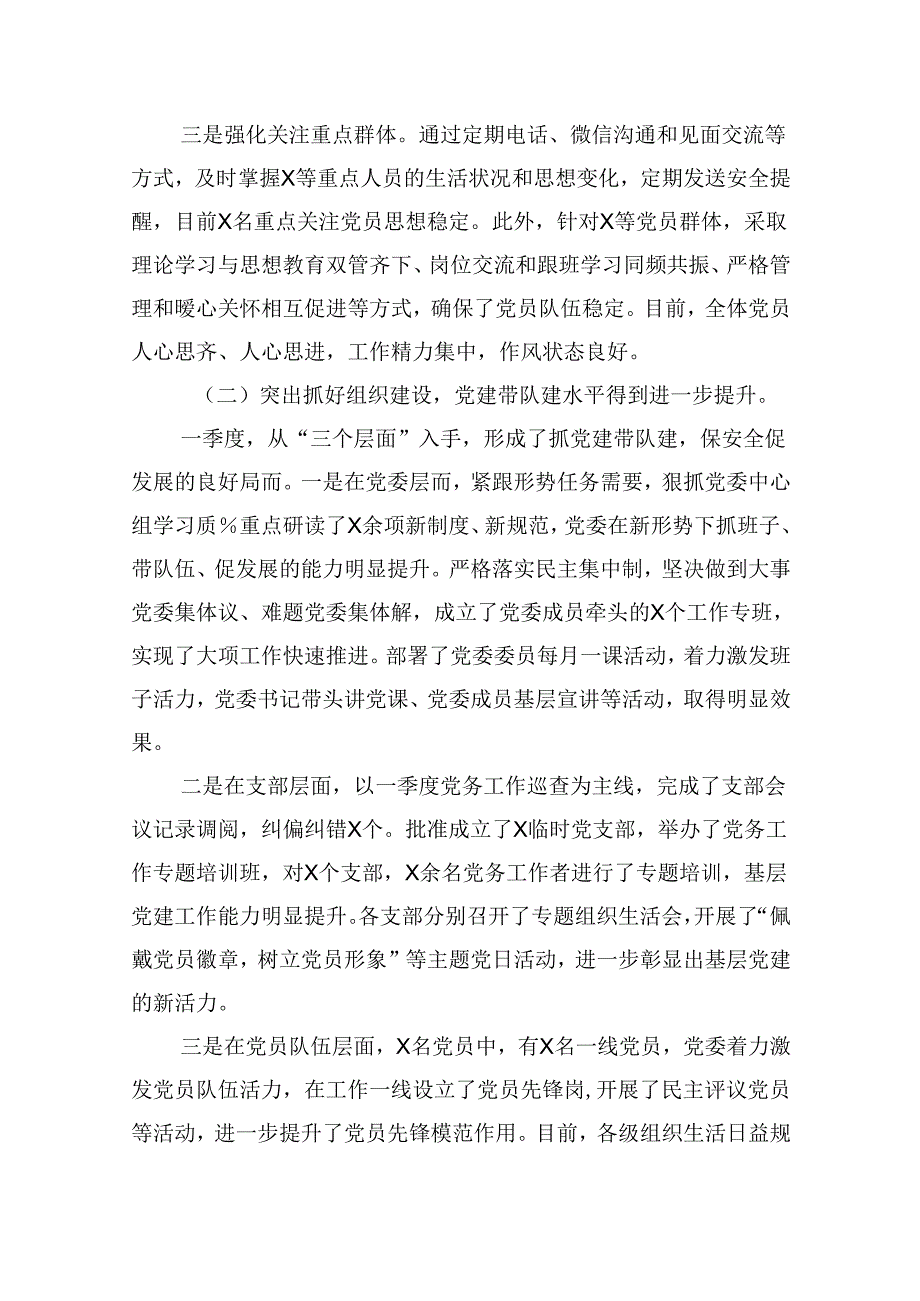 三是强化关注重点群体。通过定期电话、微信沟通和见面交流等方式，及时掌握X等重点人员的生活状况和思想变化，定期发送安全提醒，目前X名重点关注党员思想稳定。此外，针对X等党员群体，采取理论学习与思想教育双管齐下、岗位交流和跟班学习同频共振、严格管理和暖心关怀相互促进等方式，确保了党员队伍稳定。目前，全体党员人心思齐、人心思进，工作精力集中，作风状态良好。

（二）突出抓好组织建设，党建带队建水平得到进一步提升。

一季度，从“三个层面”入手，形成了抓党建带队建，保安全促发展的良好局而。一是在党委层而，紧跟形势任务需要，狠抓党委中心组学习质%重点研读了X余项新制度、新规范，党委在新形势下抓班子、带队伍、促发展的能力明显提升。严格落实民主集中制，坚决做到大事党委集体议、难题党委集体解，成立了党委成员牵头的X个工作专班，实现了大项工作快速推进。部署了党委委员每月一课活动，着力激发班子活力，党委书记带头讲党课、党委成员基层宣讲等活动，取得明显效果。

二是在支部层面，以一季度党务工作巡查为主线，完成了支部会议记录调阅，纠偏纠错X个。批准成立了X临时党支部，举办了党务工作专题培训班，对X个支部，X余名党务工作者进行了专题培训，基层党建工作能力明显提升。各支部分别召开了专题组织生活会，开展了“佩戴党员徽章，树立党员形象”等主题党日活动，进一步彰显出基层党建的新活力。

三是在党员队伍层面，X名党员中，有X名一线党员，党委着力激发党员队伍活力，在工作一线设立了党员先锋岗，开展了民主评议党员等活动，进一步提升了党员先锋模范作用。目前，各级组织生活日益规